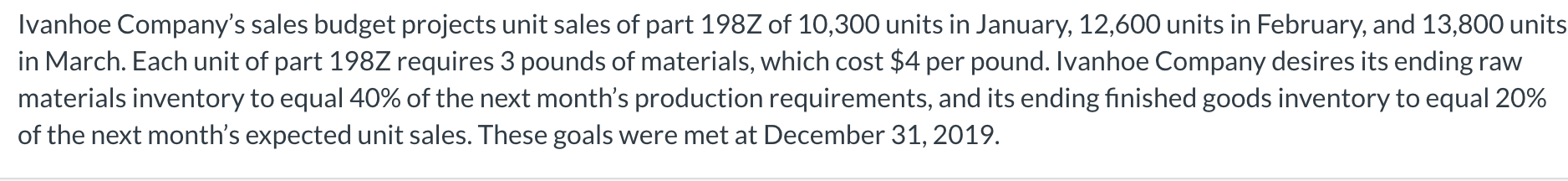 Ivanhoe Company's sales budget projects unit sales of part 198Z of 10,300 units in January, 12,600 units in February, and 13,800 units in March. Each unit of part 198Z requires 3 pounds of materials, which cost \$4 per pound. Ivanhoe Company desires its ending raw materials inventory to equal 40% of the next month's production requirements, and its ending finished goods inventory to equal 20% of the next month's expected unit sales. These goals were met at December 31, 2019.